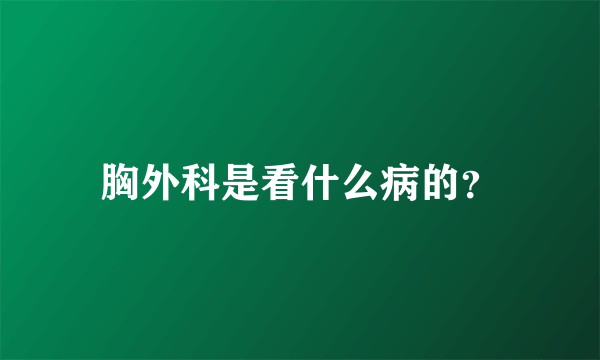 胸外科是看什么病的?